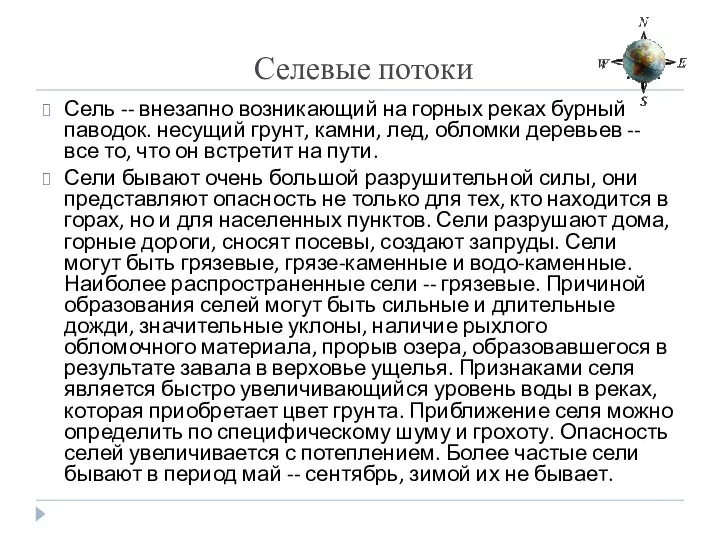 N
W E
S

Селевые потоки

Сель -- внезапно возникающий на горных реках бурный паводок. несущий грунт, камни, лед, обломки деревьев -- все то, что он встретит на пути.

Сели бывают очень большой разрушительной силы, они представляют опасность не только для тех, кто находится в горах, но и для населенных пунктов. Сели разрушают дома, горные дороги, сносят посевы, создают запруды. Сели могут быть грязевые, грязе-каменные и водо-каменные. Наиболее распространенные сели -- грязевые. Причиной образования селей могут быть сильные и длительные дожди, значительные уклоны, наличие рыхлого обломочного материала, прорыв озера, образовавшегося в результате завала в верховье ущелья. Признаками селя является быстро увеличивающийся уровень воды в реках, которая приобретает цвет грунта. Приближение селя можно определить по специфическому шуму и грохоту. Опасность селей увеличивается с потеплением. Более частые сели бывают в период май -- сентябрь, зимой их не бывает.